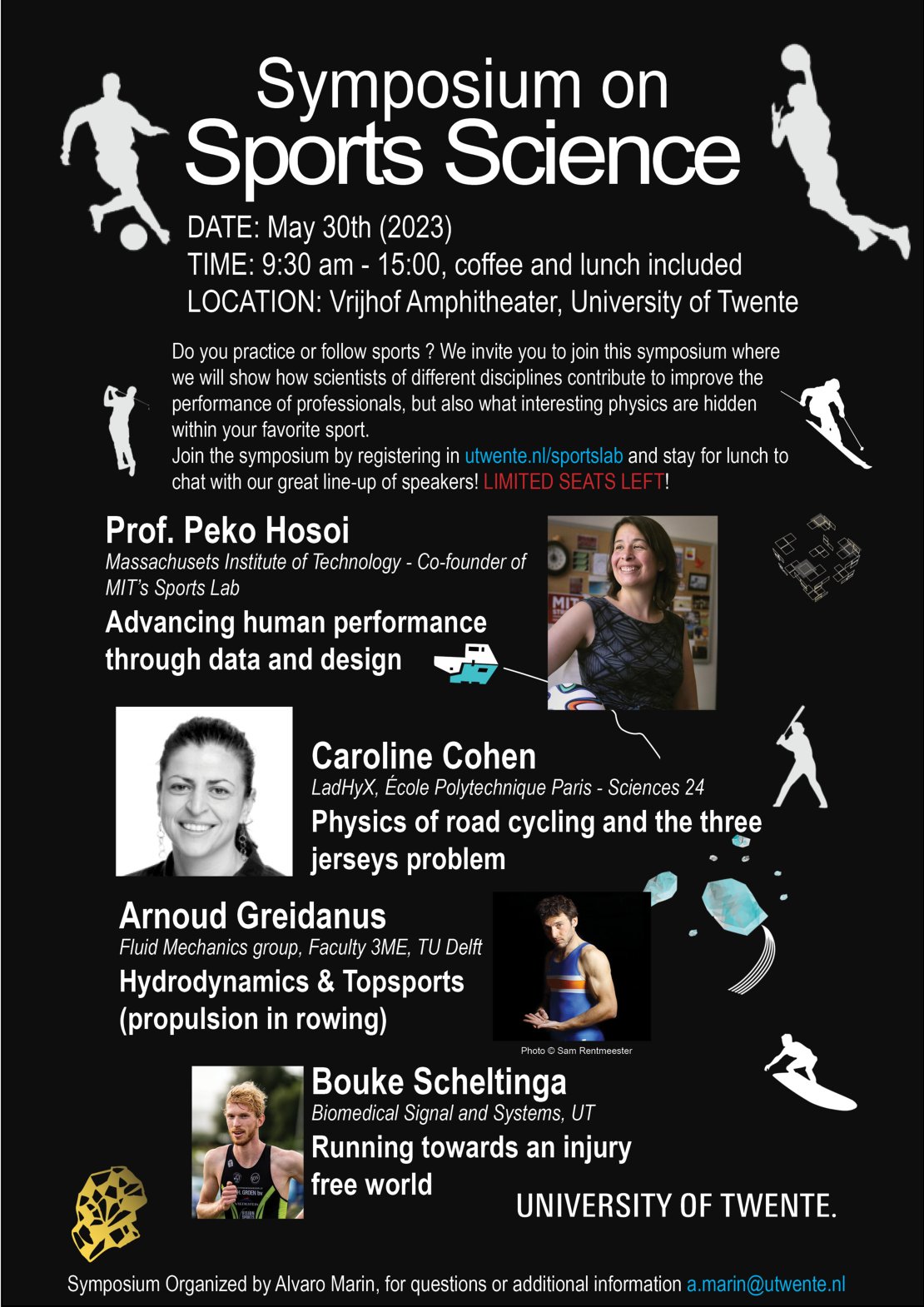 Symposium on
Sports Science

DATE: May 30th (2023)
TIME: 9:30 am - 15:00, coffee and lunch included
LOCATION: Vrijhof Amphitheater, University of Twente

Do you practice or follow sports ? We invite you to join this symposium where we will show how scientists of different disciplines contribute to improve the performance of professionals, but also what interesting physics are hidden within your favorite sport.
Join the symposium by registering in utwente.nl/sportslab and stay for lunch to chat with our great line-up of speakers! LIMITED SEATS LEFT!

Prof. Peko Hosoi
Massachusets Institute of Technology - Co-founder of MIT's Sports Lab
Advancing human performance through data and design

Caroline Cohen
LadHyX, École Polytechnique Paris - Sciences 24
Physics of road cycling and the three jerseys problem

Arnoud Greidanus
Fluid Mechanics group, Faculty 3ME, TU Delft
Hydrodynamics & Topsports (propulsion in rowing)

Photo © Sam Rentmeester

Bouke Scheltinga
Biomedical Signal and Systems, UT
Running towards an injury free world

UNIVERSITY OF TWENTE.

Symposium Organized by Alvaro Marin, for questions or additional information a.marin@utwente.nl